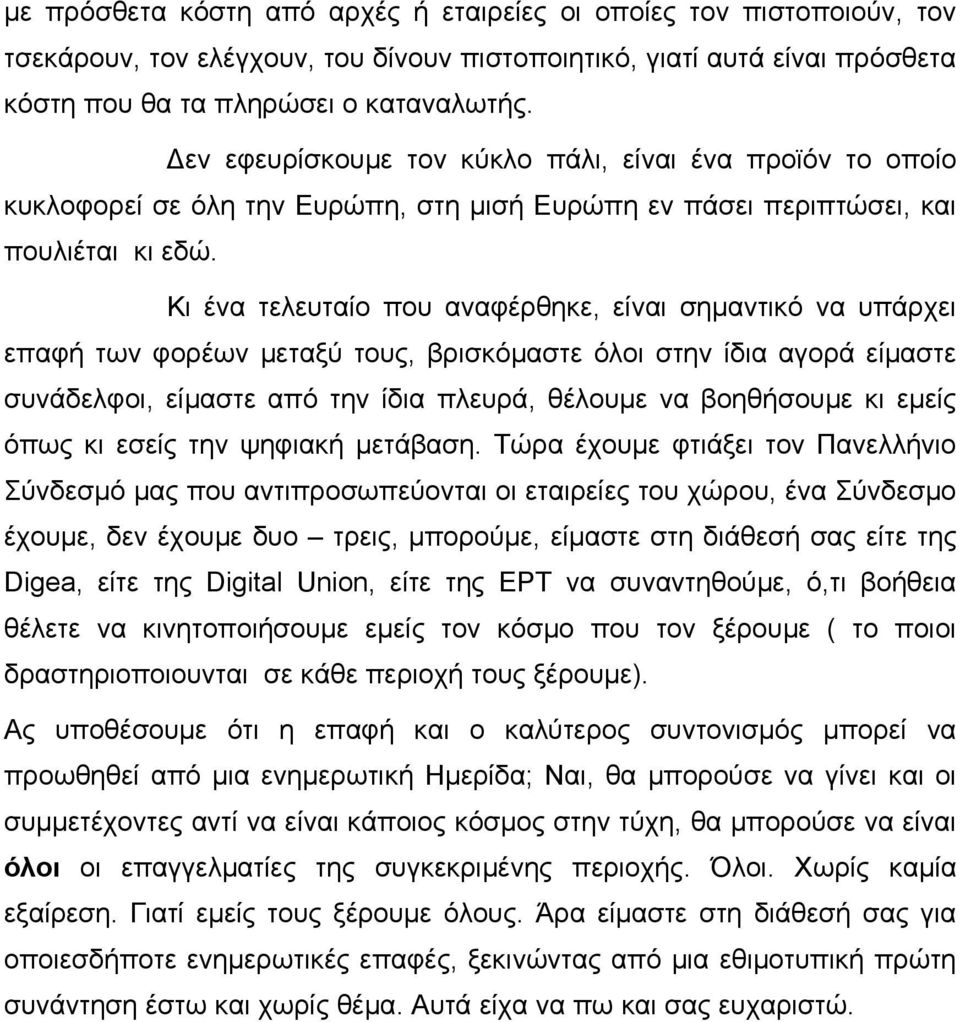 με πρόσθετα κόστη από αρχές ή εταιρείες οι οποίες τον πιστοποιούν, τον τσεκάρουν, τον ελέγχουν, του δίνουν πιστοποιητικό, γιατί αυτά είναι πρόσθετα κόστη που θα τα πληρώσει ο καταναλωτής.

Δεν εφευρίσκουμε τον κύκλο πάλι, είναι ένα προϊόν το οποίο κυκλοφορεί σε όλη την Ευρώπη, στη μισή Ευρώπη εν πάσει περιπτώσει, και πουλιέται κι εδώ.

Κι ένα τελευταίο που αναφέρθηκε, είναι σημαντικό να υπάρχει επαφή των φορέων μεταξύ τους, βρισκόμαστε όλοι στην ίδια αγορά είμαστε συνάδελφοι, είμαστε από την ίδια πλευρά, θέλουμε να βοηθήσουμε κι εμείς όπως κι εσείς την ψηφιακή μετάβαση. Τώρα έχουμε φτιάξει τον Πανελλήνιο Σύνδεσμό μας που αντιπροσωπεύονται οι εταιρείες του χώρου, ένα Σύνδεσμο έχουμε, δεν έχουμε δυο – τρεις, μπορούμε, είμαστε στη διάθεσή σας είτε της Digea, είτε της Digital Union, είτε της ΕΡΤ να συναντηθούμε, ό,τι βοήθεια θέλετε να κινητοποιήσουμε εμείς τον κόσμο που τον ξέρουμε ( το ποιοι δραστηριοποιουνται σε κάθε περιοχή τους ξέρουμε).

Ας υποθέσουμε ότι η επαφή και ο καλύτερος συντονισμός μπορεί να προωθηθεί από μια ενημερωτική Ημερίδα; Ναι, θα μπορούσε να γίνει και οι συμμετέχοντες αντί να είναι κάποιος κόσμος στην τύχη, θα μπορούσε να είναι όλοι οι επαγγελματίες της συγκεκριμένης περιοχής. Όλοι. Χωρίς καμία εξαίρεση. Γιατί εμείς τους ξέρουμε όλους. Άρα είμαστε στη διάθεσή σας για οποιεσδήποτε ενημερωτικές επαφές, ξεκινώντας από μια εθιμοτυπική πρώτη συνάντηση έστω και χωρίς θέμα. Αυτά είχα να πω και σας ευχαριστώ.